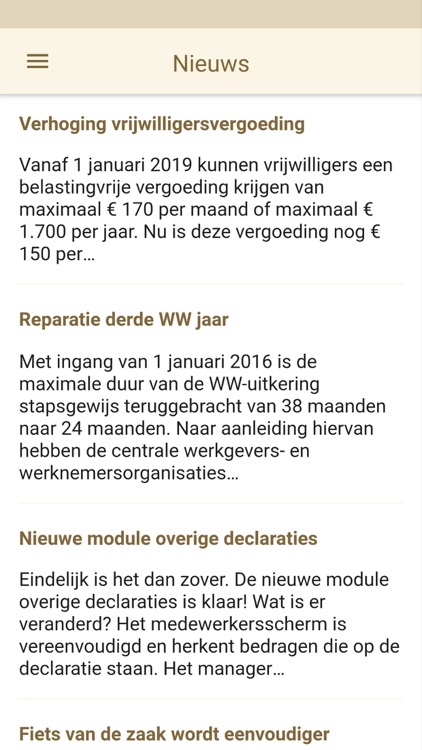 Nieuws

Verhoging vrijwilligersvergoeding

Vanaf 1 januari 2019 kunnen vrijwilligers een belastingvrije vergoeding krijgen van maximaal € 170 per maand of maximaal € 1.700 per jaar. Nu is deze vergoeding nog € 150 per...

Reparatie derde WW jaar

Met ingang van 1 januari 2016 is de maximale duur van de WW-uitkering stapsgewijs teruggebracht van 38 maanden naar 24 maanden. Naar aanleiding hiervan hebben de centrale werkgevers- en werknemersorganisaties...

Nieuwe module overige declaraties

Eindelijk is het dan zover. De nieuwe module overige declaraties is klaar! Wat is er veranderd? Het medewerkersscherm is vereenvoudigd en herkent bedragen die op de declaratie staan. Het manager...

Fiets van de zaak wordt eenvoudiger